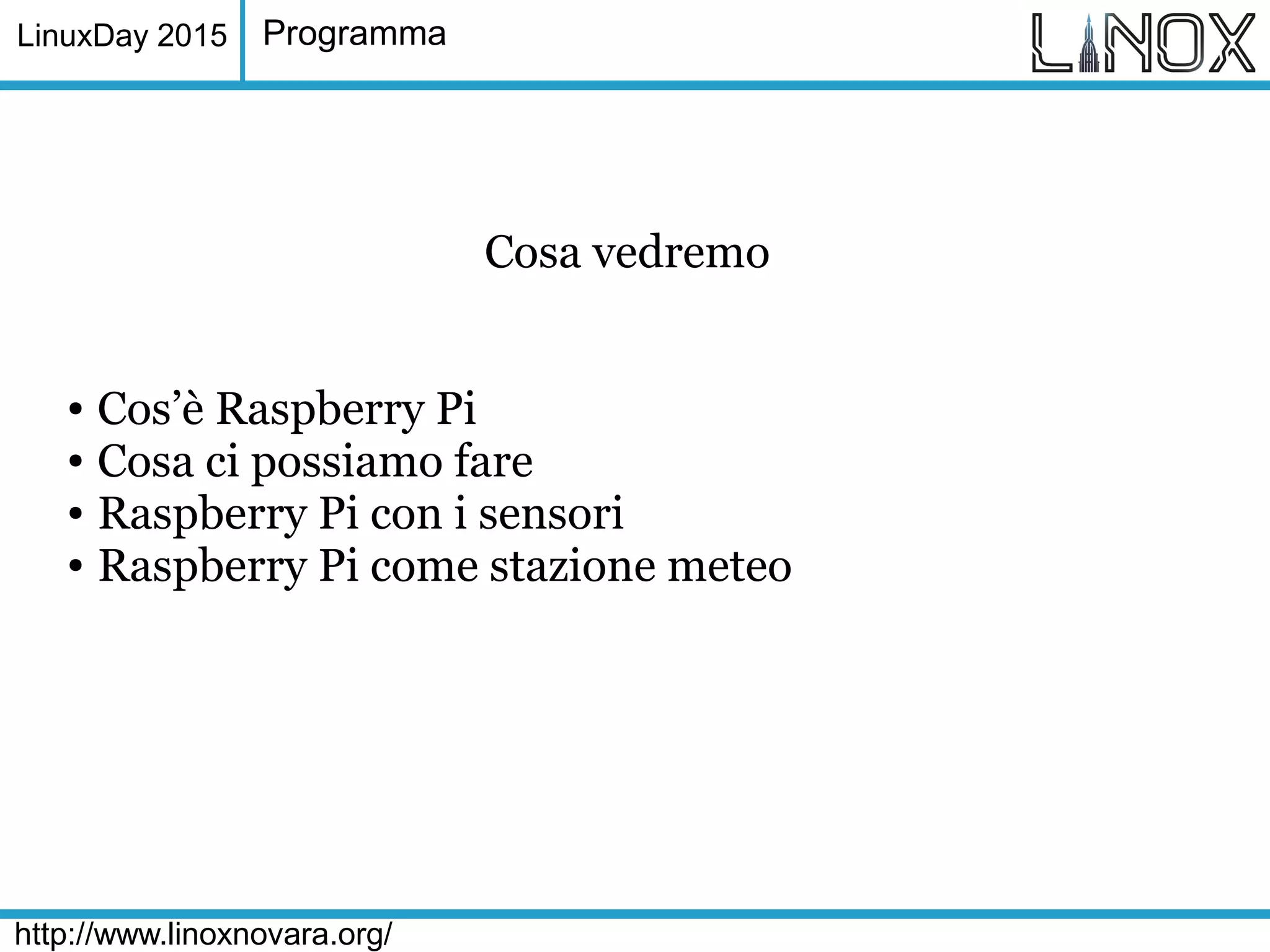 LinuxDay 2015

Programma

LINOX

Cosa vedremo

• Cos’è Raspberry Pi
• Cosa ci possiamo fare
• Raspberry Pi con i sensori
• Raspberry Pi come stazione meteo

http://www.linoxnovara.org/